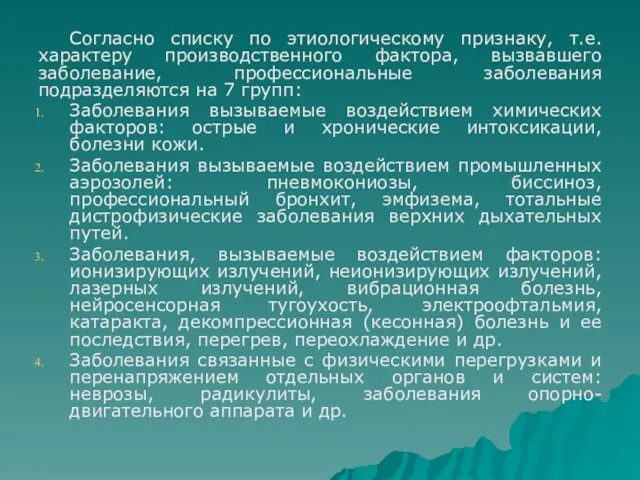 Согласно списку по этиологическому признаку, т.е. характеру производственного фактора, вызвавшего заболевание, профессиональные заболевания подразделяются на 7 групп:

1. Заболевания вызываемые воздействием химических факторов: острые и хронические интоксикации, болезни кожи.

2. Заболевания вызываемые воздействием промышленных аэрозолей: пневмокониозы, биссиноз, профессиональный бронхит, эмфизема, тотальные дистрофизические заболевания верхних дыхательных путей.

3. Заболевания, вызываемые воздействием факторов: ионизирующих излучений, неионизирующих излучений, лазерных излучений, вибрационная болезнь, нейросенсорная тугоухость, электроофтальмия, катаракта, декомпрессионная (кесонная) болезнь и ее последствия, перегрев, переохлаждение и др.

4. Заболевания связанные с физическими перегрузками и перенапряжением отдельных органов и систем: неврозы, радикулиты, заболевания опорно-двигательного аппарата и др.